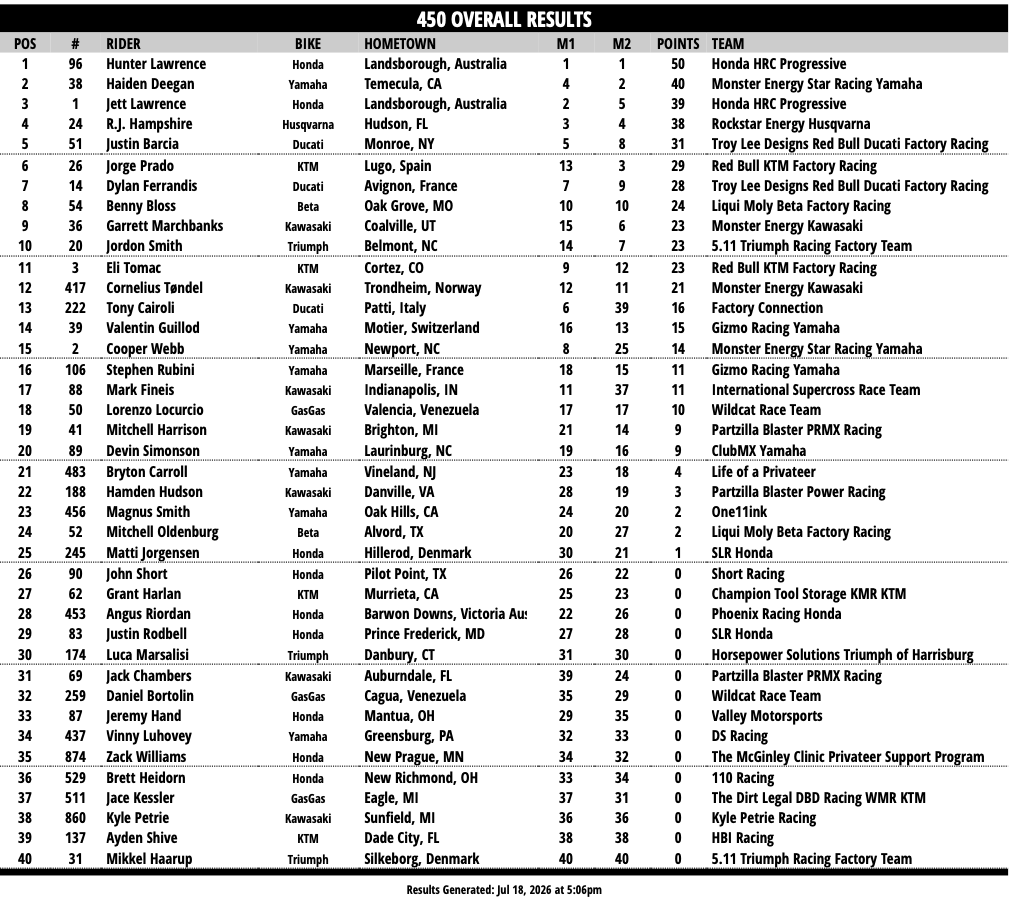 450 OVERALL RESULTS

| POS | # | RIDER | BIKE | HOMETOWN | M1 | M2 | POINTS | TEAM |
|---|---|---|---|---|---|---|---|---|
| 1 | 96 | Hunter Lawrence | Honda | Landsborough, Australia | 1 | 1 | 50 | Honda HRC Progressive |
| 2 | 38 | Haiden Deegan | Yamaha | Temecula, CA | 4 | 2 | 40 | Monster Energy Star Racing Yamaha |
| 3 | 1 | Jett Lawrence | Honda | Landsborough, Australia | 2 | 5 | 39 | Honda HRC Progressive |
| 4 | 24 | R.J. Hampshire | Husqvarna | Hudson, FL | 3 | 4 | 38 | Rockstar Energy Husqvarna |
| 5 | 51 | Justin Barcia | Ducati | Monroe, NY | 5 | 8 | 31 | Troy Lee Designs Red Bull Ducati Factory Racing |
| 6 | 26 | Jorge Prado | KTM | Lugo, Spain | 13 | 3 | 29 | Red Bull KTM Factory Racing |
| 7 | 14 | Dylan Ferrandis | Ducati | Avignon, France | 7 | 9 | 28 | Troy Lee Designs Red Bull Ducati Factory Racing |
| 8 | 54 | Benny Bloss | Beta | Oak Grove, MO | 10 | 10 | 24 | Liqui Moly Beta Factory Racing |
| 9 | 36 | Garrett Marchbanks | Kawasaki | Coalville, UT | 15 | 6 | 23 | Monster Energy Kawasaki |
| 10 | 20 | Jordon Smith | Triumph | Belmont, NC | 14 | 7 | 23 | 5.11 Triumph Racing Factory Team |
| 11 | 3 | Eli Tomac | KTM | Cortez, CO | 9 | 12 | 23 | Red Bull KTM Factory Racing |
| 12 | 417 | Cornelius Tøndel | Kawasaki | Trondheim, Norway | 12 | 11 | 21 | Monster Energy Kawasaki |
| 13 | 222 | Tony Cairoli | Ducati | Patti, Italy | 6 | 39 | 16 | Factory Connection |
| 14 | 39 | Valentin Guillod | Yamaha | Motier, Switzerland | 16 | 13 | 15 | Gizmo Racing Yamaha |
| 15 | 2 | Cooper Webb | Yamaha | Newport, NC | 8 | 25 | 14 | Monster Energy Star Racing Yamaha |
| 16 | 106 | Stephen Rubini | Yamaha | Marseille, France | 18 | 15 | 11 | Gizmo Racing Yamaha |
| 17 | 88 | Mark Fineis | Kawasaki | Indianapolis, IN | 11 | 37 | 11 | International Supercross Race Team |
| 18 | 50 | Lorenzo Locurcio | GasGas | Valencia, Venezuela | 17 | 17 | 10 | Wildcat Race Team |
| 19 | 41 | Mitchell Harrison | Kawasaki | Brighton, MI | 21 | 14 | 9 | Partzilla Blaster PRMX Racing |
| 20 | 89 | Devin Simonson | Yamaha | Laurinburg, NC | 19 | 16 | 9 | ClubMX Yamaha |
| 21 | 483 | Bryton Carroll | Yamaha | Vineland, NJ | 23 | 18 | 4 | Life of a Privateer |
| 22 | 188 | Hamden Hudson | Kawasaki | Danville, VA | 28 | 19 | 3 | Partzilla Blaster Power Racing |
| 23 | 456 | Magnus Smith | Yamaha | Oak Hills, CA | 24 | 20 | 2 | One11ink |
| 24 | 52 | Mitchell Oldenburg | Beta | Alvord, TX | 20 | 27 | 2 | Liqui Moly Beta Factory Racing |
| 25 | 245 | Matti Jorgensen | Honda | Hillerod, Denmark | 30 | 21 | 1 | SLR Honda |
| 26 | 90 | John Short | Honda | Pilot Point, TX | 26 | 22 | 0 | Short Racing |
| 27 | 62 | Grant Harlan | KTM | Murrieta, CA | 25 | 23 | 0 | Champion Tool Storage KMR KTM |
| 28 | 453 | Angus Riordan | Honda | Barwon Downs, Victoria Aus | 22 | 26 | 0 | Phoenix Racing Honda |
| 29 | 83 | Justin Rodbell | Honda | Prince Frederick, MD | 27 | 28 | 0 | SLR Honda |
| 30 | 174 | Luca Marsalisi | Triumph | Danbury, CT | 31 | 30 | 0 | Horsepower Solutions Triumph of Harrisburg |
| 31 | 69 | Jack Chambers | Kawasaki | Auburndale, FL | 39 | 24 | 0 | Partzilla Blaster PRMX Racing |
| 32 | 259 | Daniel Bortolin | GasGas | Cagua, Venezuela | 35 | 29 | 0 | Wildcat Race Team |
| 33 | 87 | Jeremy Hand | Honda | Mantua, OH | 29 | 35 | 0 | Valley Motorsports |
| 34 | 437 | Vinny Luhovey | Yamaha | Greensburg, PA | 32 | 33 | 0 | DS Racing |
| 35 | 874 | Zack Williams | Honda | New Prague, MN | 34 | 32 | 0 | The McGinley Clinic Privateer Support Program |
| 36 | 529 | Brett Heidorn | Honda | New Richmond, OH | 33 | 34 | 0 | 110 Racing |
| 37 | 511 | Jace Kessler | GasGas | Eagle, MI | 37 | 31 | 0 | The Dirt Legal DBD Racing WMR KTM |
| 38 | 860 | Kyle Petrie | Kawasaki | Sunfield, MI | 36 | 36 | 0 | Kyle Petrie Racing |
| 39 | 137 | Ayden Shive | KTM | Dade City, FL | 38 | 38 | 0 | HBI Racing |
| 40 | 31 | Mikkel Haarup | Triumph | Silkeborg, Denmark | 40 | 40 | 0 | 5.11 Triumph Racing Factory Team |

Results Generated: Jul 18, 2026 at 5:06pm